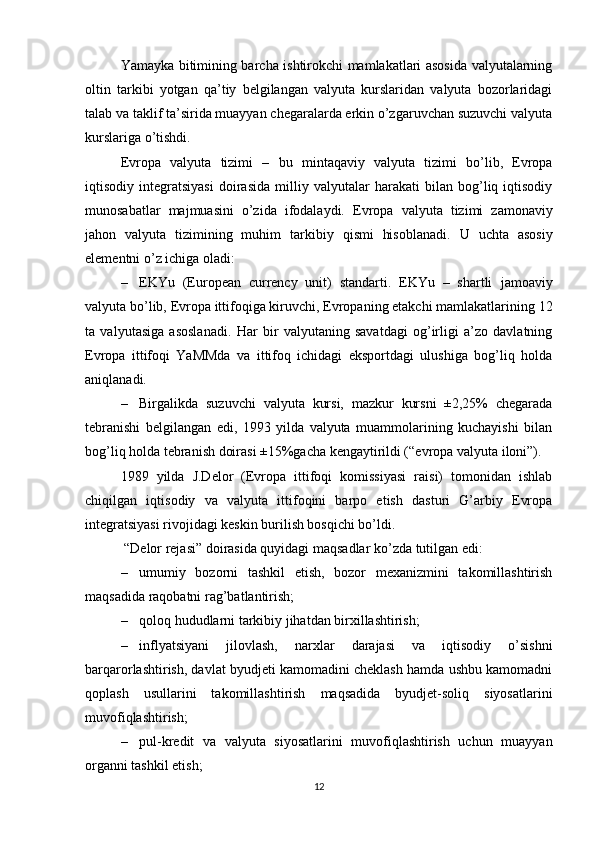 Yamayka bitimining barcha ishtirokchi mamlakatlari asosida valyutalarning oltin tarkibi yotgan qa’tiy belgilangan valyuta kurslaridan valyuta bozorlaridagi talab va taklif ta’sirida muayyan chegaralarda erkin o’zgaruvchan suzuvchi valyuta kurslariga o’tishdi.

Evropa valyuta tizimi – bu mintaqaviy valyuta tizimi bo’lib, Evropa iqtisodiy integratsiyasi doirasida milliy valyutalar harakati bilan bog’liq iqtisodiy munosabatlar majmuasini o’zida ifodalaydi. Evropa valyuta tizimi zamonaviy jahon valyuta tizimining muhim tarkibiy qismi hisoblanadi. U uchta asosiy elementni o’z ichiga oladi:

– EKYu (European currency unit) standarti. EKYu – shartli jamoaviy valyuta bo’lib, Evropa ittifoqiga kiruvchi, Evropaning etakchi mamlakatlarining 12 ta valyutasiga asoslanadi. Har bir valyutaning savatdagi og’irligi a’zo davlatning Evropa ittifoqi YaMMda va ittifoq ichidagi eksportdagi ulushiga bog’liq holda aniqlanadi.

– Birgalikda suzuvchi valyuta kursi, mazkur kursni ±2,25% chegarada tebranishi belgilangan edi, 1993 yilda valyuta muammolarining kuchayishi bilan bog’liq holda tebranish doirasi ±15%gacha kengaytirildi (“evropa valyuta iloni”).

1989 yilda J.Delor (Evropa ittifoqi komissiyasi raisi) tomonidan ishlab chiqilgan iqtisodiy va valyuta ittifoqini barpo etish dasturi G’arbiy Evropa integratsiyasi rivojidagi keskin burilish bosqichi bo’ldi.

“Delor rejasi” doirasida quyidagi maqsadlar ko’zda tutilgan edi:

– umumiy bozorni tashkil etish, bozor mexanizmini takomillashtirish maqsadida raqobatni rag’batlantirish;

– qoloq hududlarni tarkibiy jihatdan birxillashtirish;

– inflyatsiyani jilovlash, narxlar darajasi va iqtisodiy o’sishni barqarorlashtirish, davlat byudjeti kamomadini cheklash hamda ushbu kamomadni qoplash usullarini takomillashtirish maqsadida byudjet-soliq siyosatlarini muvofiqlashtirish;

– pul-kredit va valyuta siyosatlarini muvofiqlashtirish uchun muayyan organni tashkil etish;

12